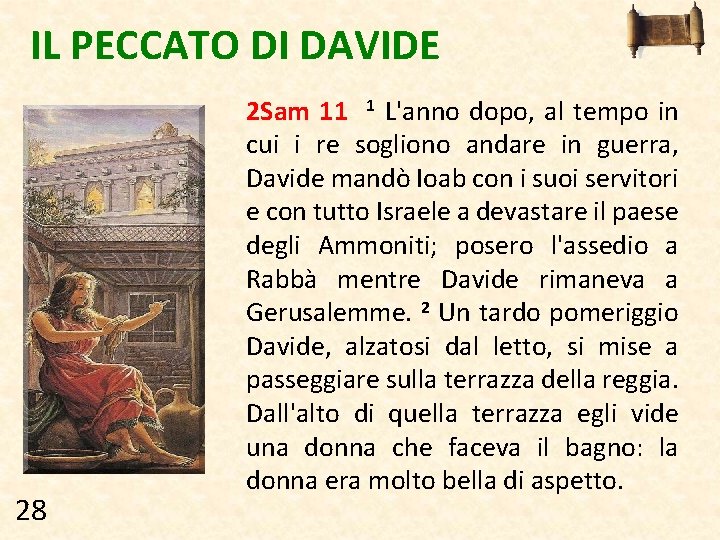 IL PECCATO DI DAVIDE

2Sam 11 $^{1}$ L'anno dopo, al tempo in cui i re sogliono andare in guerra, Davide mandò Ioab con i suoi servitori e con tutto Israele a devastare il paese degli Ammoniti; posero l'assedio a Rabbà mentre Davide rimaneva a Gerusalemme. $^{2}$ Un tardo pomeriggio Davide, alzatosi dal letto, si mise a passeggiare sulla terrazza della reggia. Dall'alto di quella terrazza egli vide una donna che faceva il bagno: la donna era molto bella di aspetto.

28